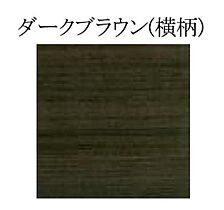 ダークブラウン(横柄)